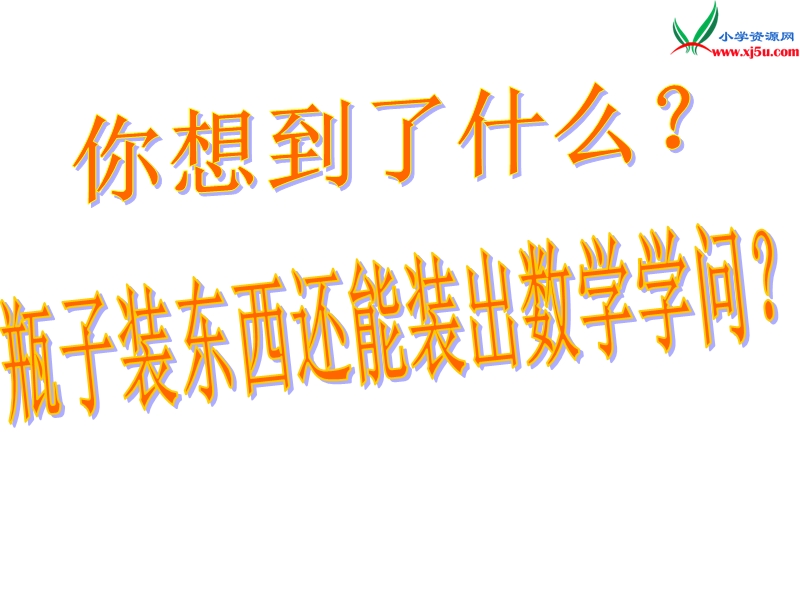 小学资源网
www.xj5u.com

你想到了什么？

瓶子装东西还能装出数学学问？